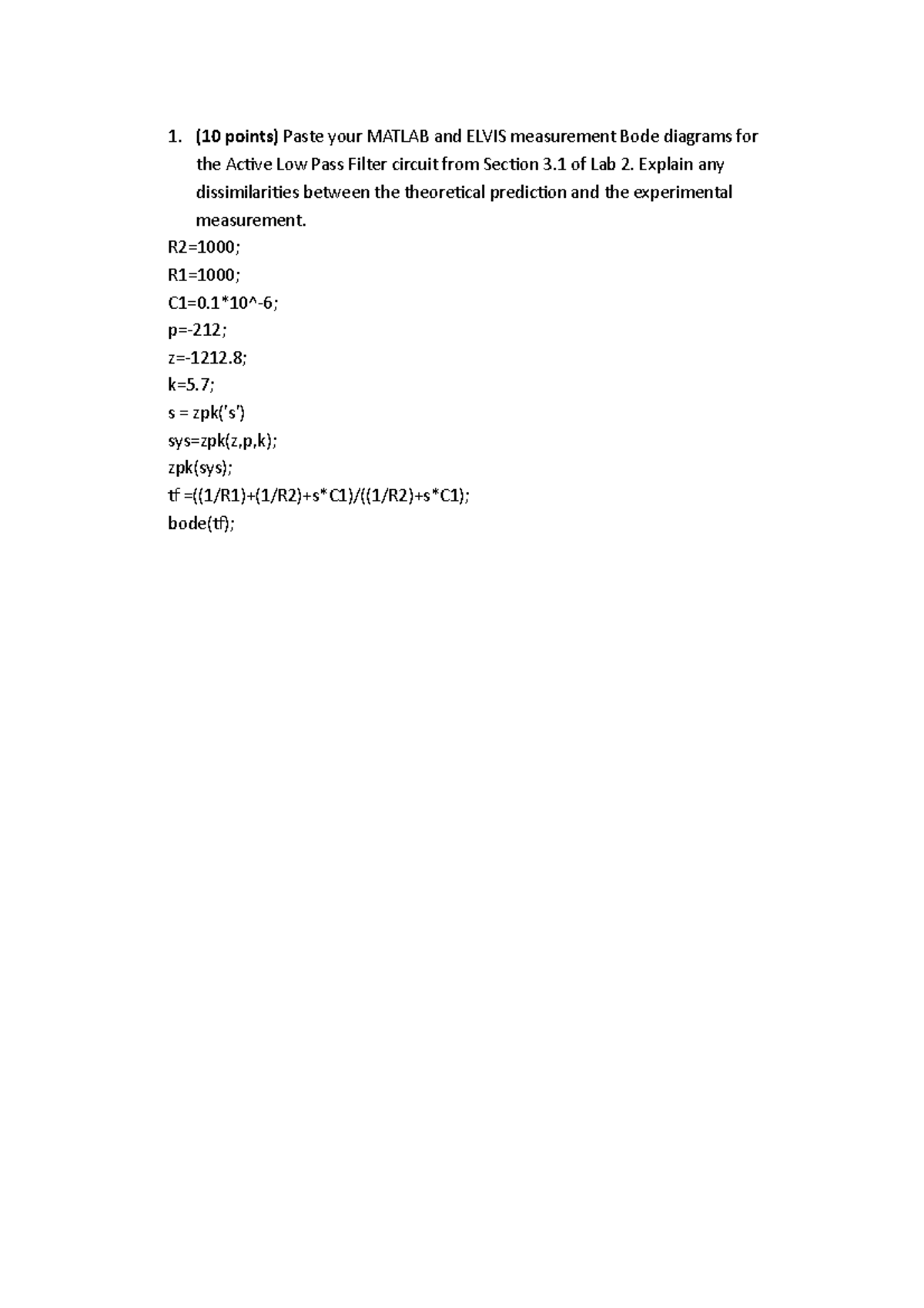 1. (10 points) Paste your MATLAB and ELVIS measurement Bode diagrams for the Active Low Pass Filter circuit from Section 3.1 of Lab 2. Explain any dissimilarities between the theoretical prediction and the experimental measurement.

R2=1000;
R1=1000;
C1=0.1*10^-6;
p=-212;
z=-1212.8;
k=5.7;
s = zpk('s')
sys=zpk(z,p,k);
zpk(sys);
tf =((1/R1)+(1/R2)+s*C1)/((1/R2)+s*C1);
bode(tf);